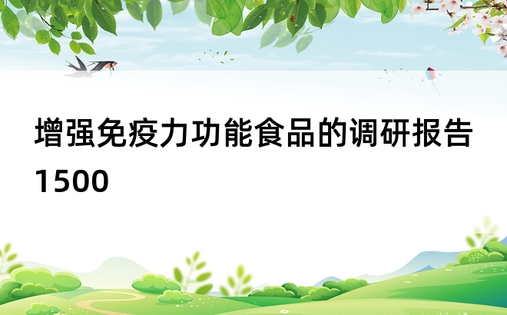 增强免疫力功能食品的调研报告1500